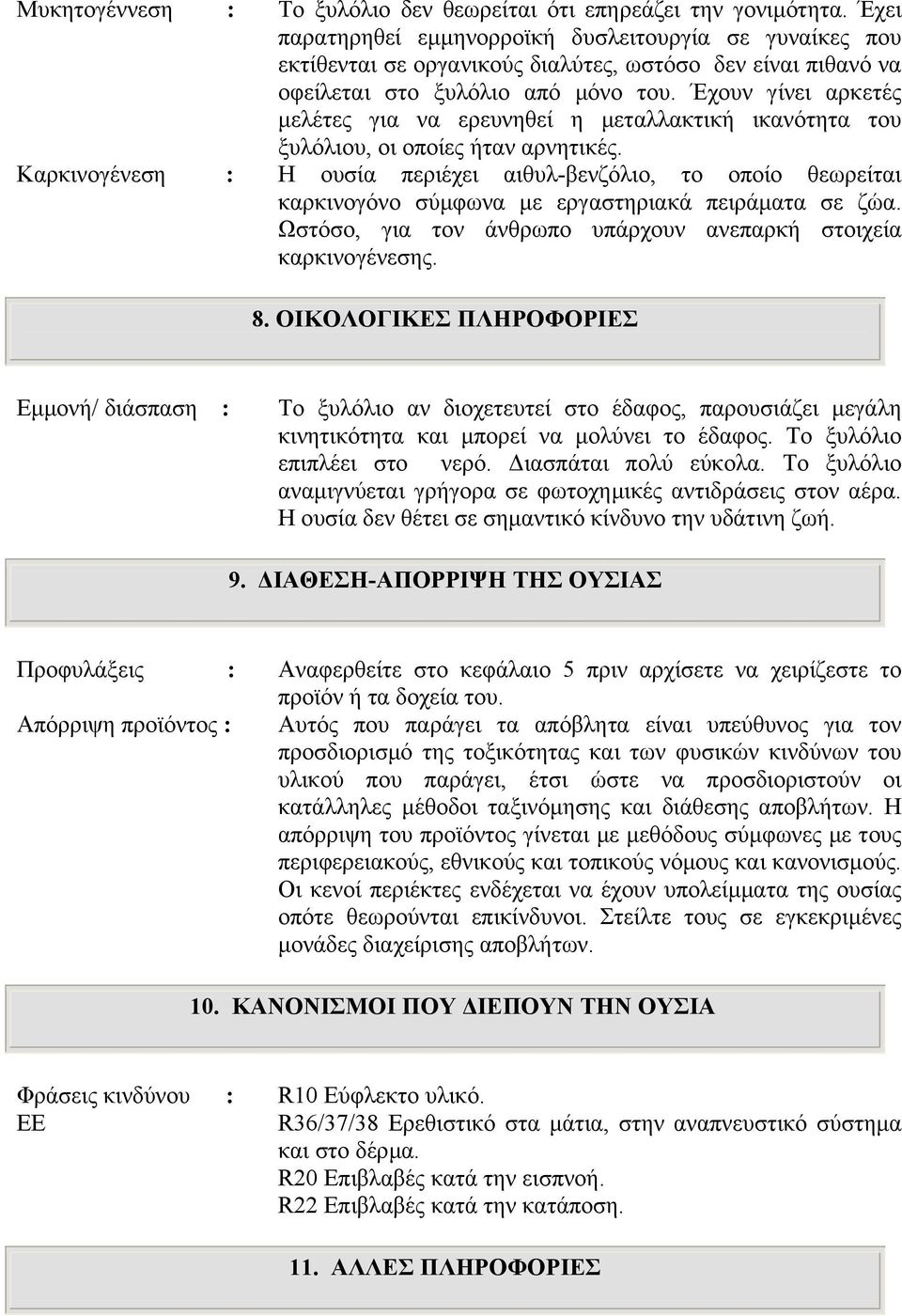 Μυκητογέννεση : Το ξυλόλιο δεν θεωρείται ότι επηρεάζει την γονιμότητα. Έχει παρατηρηθεί εμμηνορροϊκή δυσλειτουργία σε γυναίκες που εκτίθενται σε οργανικούς διαλύτες, ωστόσο δεν είναι πιθανό να οφείλεται στο ξυλόλιο από μόνο του. Έχουν γίνει αρκετές μελέτες για να ερευνηθεί η μεταλλακτική ικανότητα του ξυλόλιου, οι οποίες ήταν αρνητικές.

Καρκινογένεση : Η ουσία περιέχει αιθυλ-βενζόλιο, το οποίο θεωρείται καρκινογόνο σύμφωνα με εργαστηριακά πειράματα σε ζώα. Ωστόσο, για τον άνθρωπο υπάρχουν ανεπαρκή στοιχεία καρκινογένεσης.

8. ΟΙΚΟΛΟΓΙΚΕΣ ΠΛΗΡΟΦΟΡΙΕΣ

Εμμονή/ διάσπαση : Το ξυλόλιο αν διοχετευτεί στο έδαφος, παρουσιάζει μεγάλη κινητικότητα και μπορεί να μολύνει το έδαφος. Το ξυλόλιο επιπλέει στο νερό. Διασπάται πολύ εύκολα. Το ξυλόλιο αναμιγνύεται γρήγορα σε φωτοχημικές αντιδράσεις στον αέρα. Η ουσία δεν θέτει σε σημαντικό κίνδυνο την υδάτινη ζωή.

9. ΔΙΑΘΕΣΗ-ΑΠΟΡΡΙΨΗ ΤΗΣ ΟΥΣΙΑΣ

Προφυλάξεις : Αναφερθείτε στο κεφάλαιο 5 πριν αρχίσετε να χειρίζεστε το προϊόν ή τα δοχεία του.

Απόρριψη προϊόντος : Αυτός που παράγει τα απόβλητα είναι υπεύθυνος για τον προσδιορισμό της τοξικότητας και των φυσικών κινδύνων του υλικού που παράγει, έτσι ώστε να προσδιοριστούν οι κατάλληλες μέθοδοι ταξινόμησης και διάθεσης αποβλήτων. Η απόρριψη του προϊόντος γίνεται με μεθόδους σύμφωνες με τους περιφερειακούς, εθνικούς και τοπικούς νόμους και κανονισμούς. Οι κενοί περιέκτες ενδέχεται να έχουν υπολείμματα της ουσίας οπότε θεωρούνται επικίνδυνοι. Στείλτε τους σε εγκεκριμένες μονάδες διαχείρισης αποβλήτων.

10. ΚΑΝΟΝΙΣΜΟΙ ΠΟΥ ΔΙΕΠΟΥΝ ΤΗΝ ΟΥΣΙΑ

Φράσεις κινδύνου ΕΕ : R10 Εύφλεκτο υλικό.
R36/37/38 Ερεθιστικό στα μάτια, στην αναπνευστικό σύστημα και στο δέρμα.
R20 Επιβλαβές κατά την εισπνοή.
R22 Επιβλαβές κατά την κατάποση.

11. ΑΛΛΕΣ ΠΛΗΡΟΦΟΡΙΕΣ